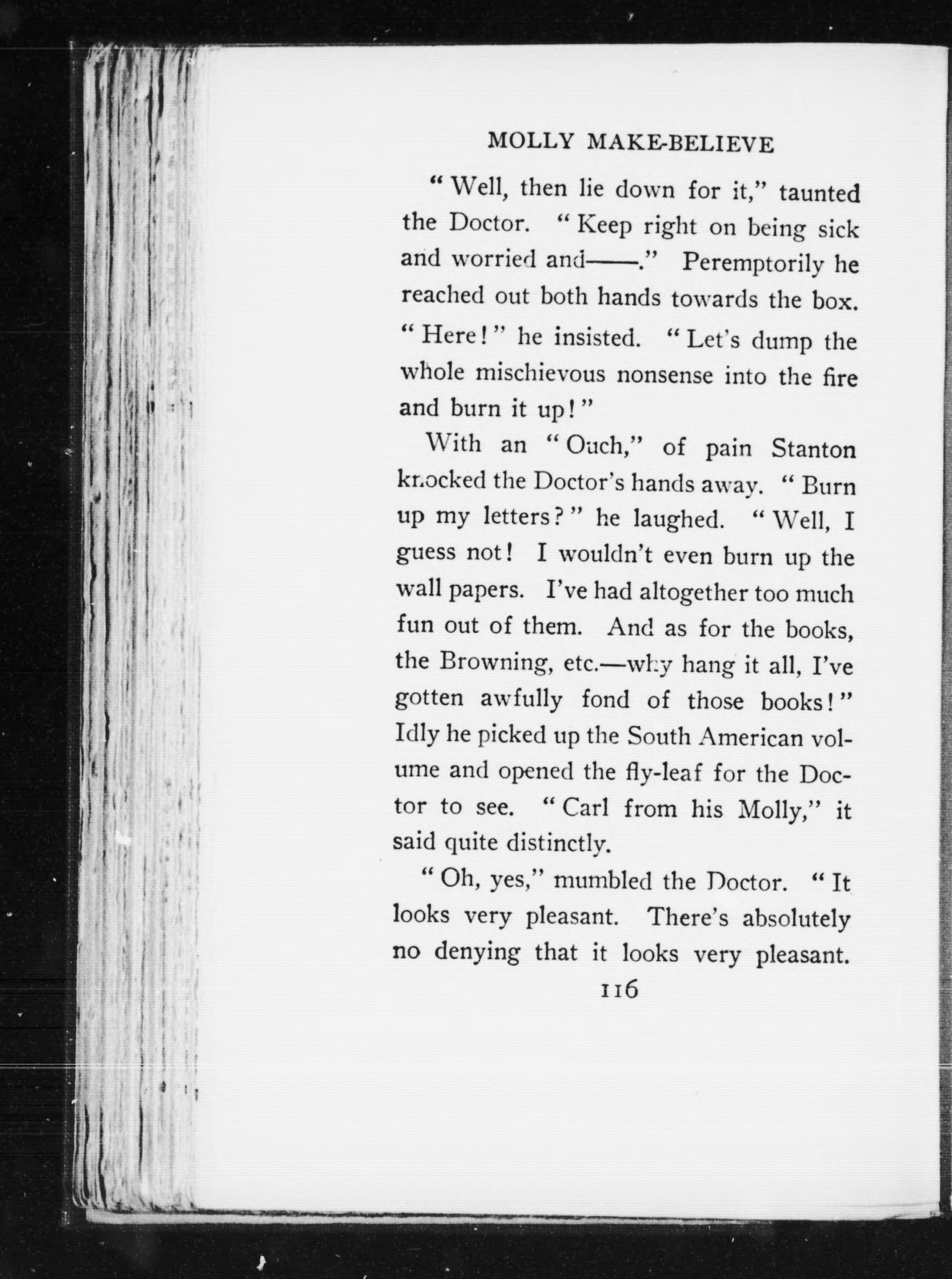 MOLLY MAKE-BELIEVE

"Well, then lie down for it," taunted the Doctor. "Keep right on being sick and worried and——." Peremptorily he reached out both hands towards the box. "Here!" he insisted. "Let's dump the whole mischievous nonsense into the fire and burn it up!"

With an "Ouch," of pain Stanton knocked the Doctor's hands away. "Burn up my letters?" he laughed. "Well, I guess not! I wouldn't even burn up the wall papers. I've had altogether too much fun out of them. And as for the books, the Browning, etc.—why hang it all, I've gotten awfully fond of those books!" Idly he picked up the South American volume and opened the fly-leaf for the Doctor to see. "Carl from his Molly," it said quite distinctly.

"Oh, yes," mumbled the Doctor. "It looks very pleasant. There's absolutely no denying that it looks very pleasant.

116